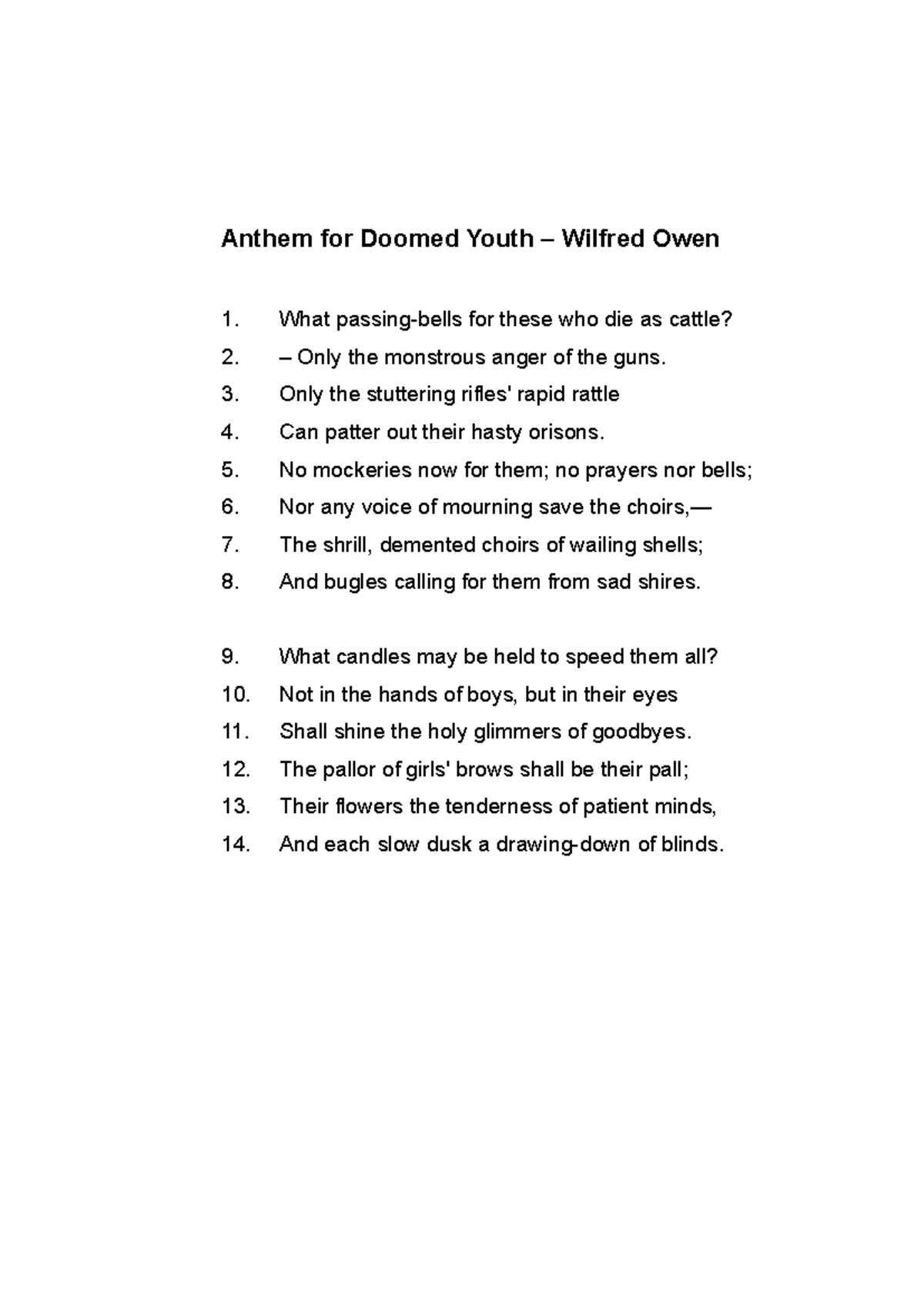 Anthem for Doomed Youth – Wilfred Owen

1. What passing-bells for these who die as cattle?
2. – Only the monstrous anger of the guns.
3. Only the stuttering rifles' rapid rattle
4. Can patter out their hasty orisons.
5. No mockeries now for them; no prayers nor bells;
6. Nor any voice of mourning save the choirs,—
7. The shrill, demented choirs of wailing shells;
8. And bugles calling for them from sad shires.

9. What candles may be held to speed them all?
10. Not in the hands of boys, but in their eyes
11. Shall shine the holy glimmers of goodbyes.
12. The pallor of girls' brows shall be their pall;
13. Their flowers the tenderness of patient minds,
14. And each slow dusk a drawing-down of blinds.